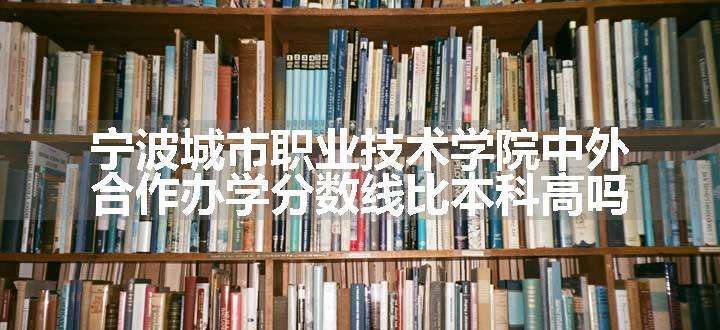 宁波城市职业技术学院中外合作办学分数线比本科高吗